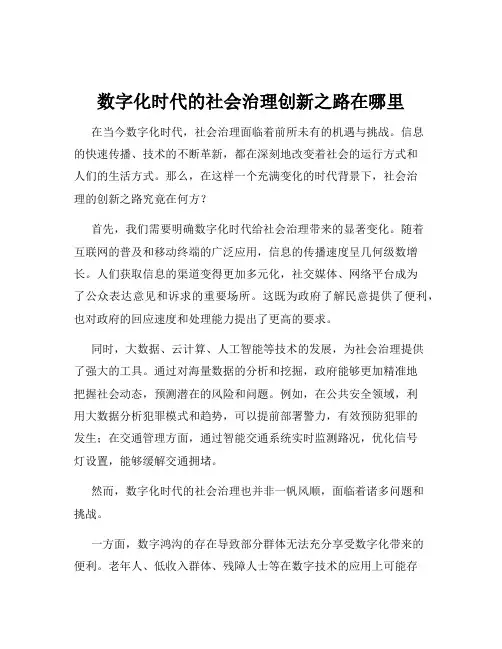 数字化时代的社会治理创新之路在哪里

在当今数字化时代，社会治理面临着前所未有的机遇与挑战。信息的快速传播、技术的不断革新，都在深刻地改变着社会的运行方式和人们的生活方式。那么，在这样一个充满变化的时代背景下，社会治理的创新之路究竟在何方？

首先，我们需要明确数字化时代给社会治理带来的显著变化。随着互联网的普及和移动终端的广泛应用，信息的传播速度呈几何级数增长。人们获取信息的渠道变得更加多元化，社交媒体、网络平台成为了公众表达意见和诉求的重要场所。这既为政府了解民意提供了便利，也对政府的回应速度和处理能力提出了更高的要求。

同时，大数据、云计算、人工智能等技术的发展，为社会治理提供了强大的工具。通过对海量数据的分析和挖掘，政府能够更加精准地把握社会动态，预测潜在的风险和问题。例如，在公共安全领域，利用大数据分析犯罪模式和趋势，可以提前部署警力，有效预防犯罪的发生；在交通管理方面，通过智能交通系统实时监测路况，优化信号灯设置，能够缓解交通拥堵。

然而，数字化时代的社会治理也并非一帆风顺，面临着诸多问题和挑战。

一方面，数字鸿沟的存在导致部分群体无法充分享受数字化带来的便利。老年人、低收入群体、残障人士等在数字技术的应用上可能存